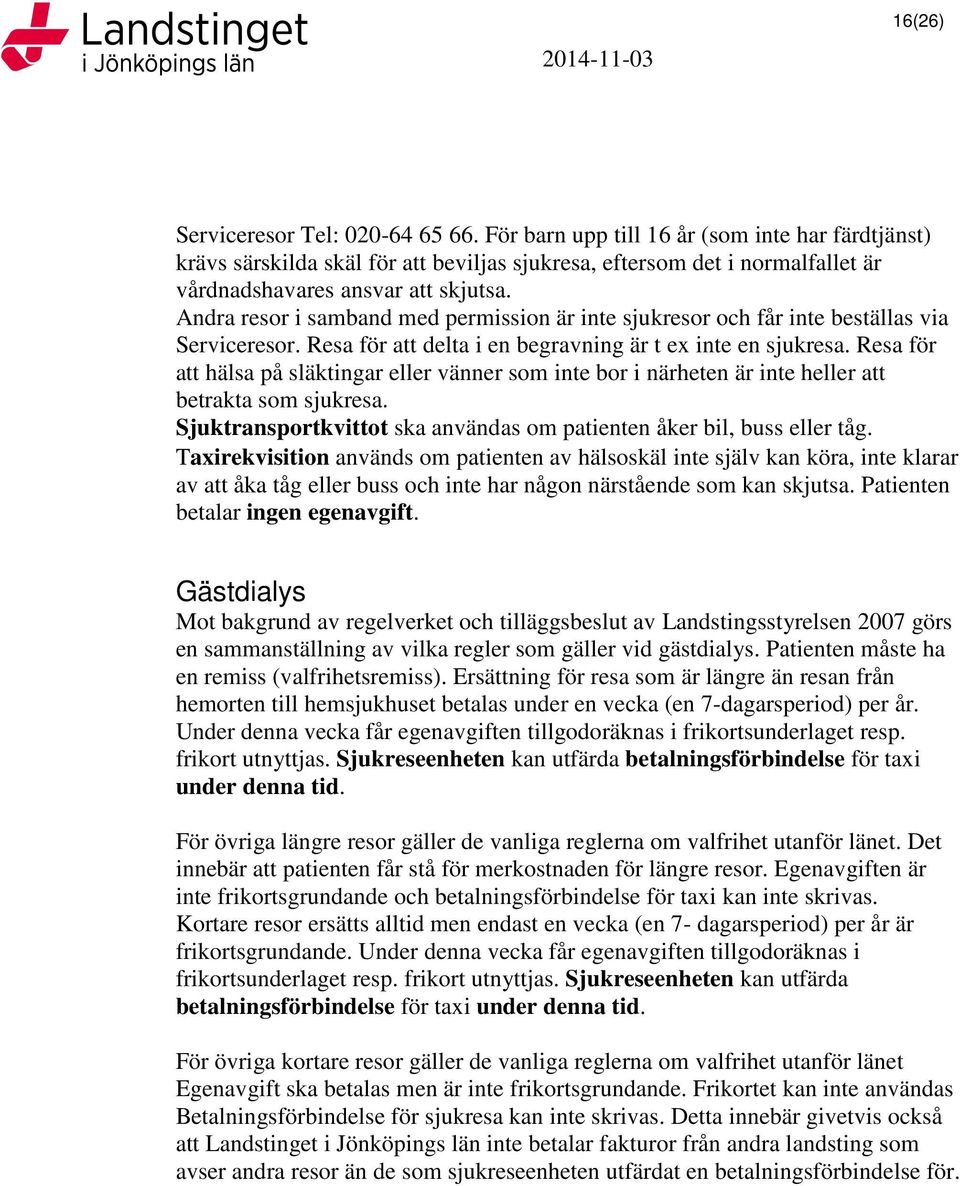 Landstinget i Jönköpings län

2014-11-03

16(26)

Serviceresor Tel: 020-64 65 66. För barn upp till 16 år (som inte har färdtjänst) krävs särskilda skäl för att beviljas sjukresa, eftersom det i normalfallet är vårdnadshavares ansvar att skjutsa.
Andra resor i samband med permission är inte sjukresor och får inte beställas via Serviceresor. Resa för att delta i en begravning är t ex inte en sjukresa. Resa för att hälsa på släktingar eller vänner som inte bor i närheten är inte heller att betrakta som sjukresa.
Sjuktransportkvittot ska användas om patienten åker bil, buss eller tåg.
Taxirekvisition används om patienten av hälsoskäl inte själv kan köra, inte klarar av att åka tåg eller buss och inte har någon närstående som kan skjutsa. Patienten betalar ingen egenavgift.

Gästdialys
Mot bakgrund av regelverket och tilläggsbeslut av Landstingsstyrelsen 2007 görs en sammanställning av vilka regler som gäller vid gästdialys. Patienten måste ha en remiss (valfrihetsremiss). Ersättning för resa som är längre än resan från hemorten till hemsjukhuset betalas under en vecka (en 7-dagarsperiod) per år. Under denna vecka får egenavgiften tillgodoräknas i frikortsunderlaget resp. frikort utnyttjas. Sjukreseenheten kan utfärda betalningsförbindelse för taxi under denna tid.

För övriga längre resor gäller de vanliga reglerna om valfrihet utanför länet. Det innebär att patienten får stå för merkostnaden för längre resor. Egenavgiften är inte frikortsgrundande och betalningsförbindelse för taxi kan inte skrivas. Kortare resor ersätts alltid men endast en vecka (en 7- dagarsperiod) per år är frikortsgrundande. Under denna vecka får egenavgiften tillgodoräknas i frikortsunderlaget resp. frikort utnyttjas. Sjukreseenheten kan utfärda betalningsförbindelse för taxi under denna tid.

För övriga kortare resor gäller de vanliga reglerna om valfrihet utanför länet Egenavgift ska betalas men är inte frikortsgrundande. Frikortet kan inte användas Betalningsförbindelse för sjukresa kan inte skrivas. Detta innebär givetvis också att Landstinget i Jönköpings län inte betalar fakturor från andra landsting som avser andra resor än de som sjukreseenheten utfärdat en betalningsförbindelse för.